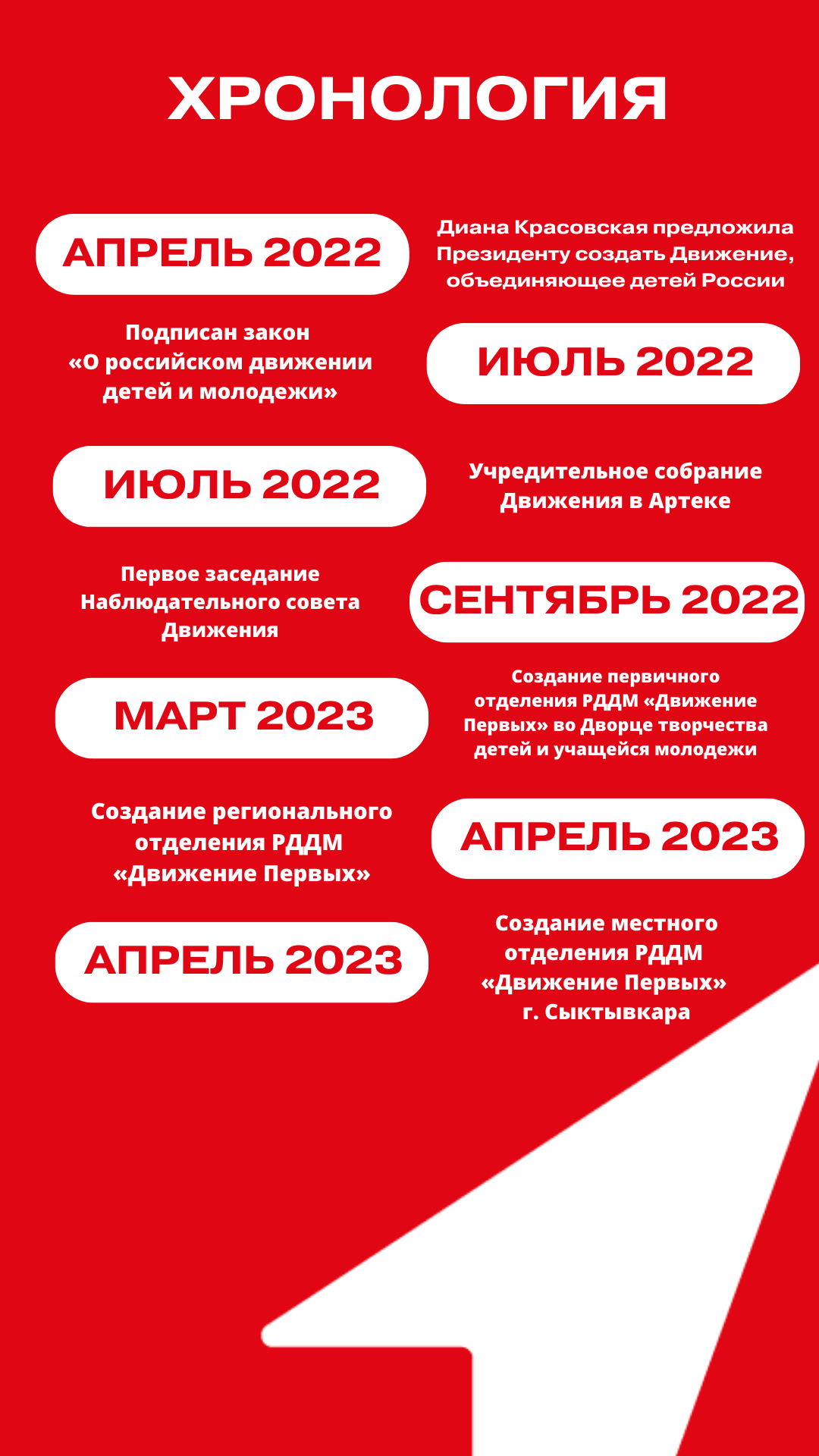 ХРОНОЛОГИЯ

АПРЕЛЬ 2022

Диана Красовская предложила Президенту создать Движение, объединяющее детей России

Подписан закон «О российском движении детей и молодежи»

ИЮЛЬ 2022

ИЮЛЬ 2022

Учредительное собрание Движения в Артеке

Первое заседание Наблюдательного совета Движения

СЕНТЯБРЬ 2022

МАРТ 2023

Создание первичного отделения РДДМ «Движение Первых» во Дворце творчества детей и учащейся молодежи

Создание регионального отделения РДДМ «Движение Первых»

АПРЕЛЬ 2023

АПРЕЛЬ 2023

Создание местного отделения РДДМ «Движение Первых» г. Сыктывкара